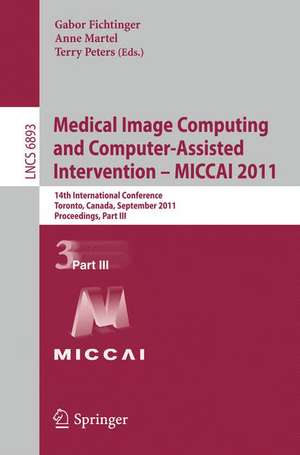 Gabor Fichtinger
Anne Martel
Terry Peters (Eds.)

LNCS 6893

Medical Image Computing and Computer-Assisted Intervention – MICCAI 2011

14th International Conference
Toronto, Canada, September 2011
Proceedings, Part III

3 Part III

MICCAI

Springer